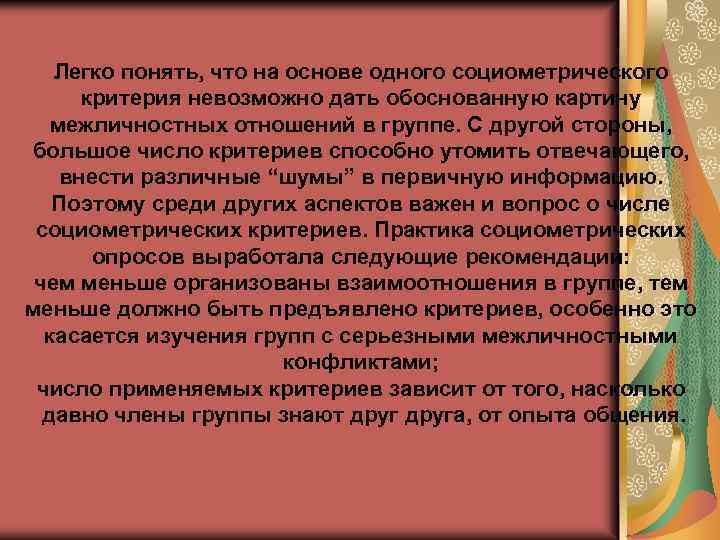 Легко понять, что на основе одного социометрического критерия невозможно дать обоснованную картину межличностных отношений в группе. С другой стороны, большое число критериев способно утомить отвечающего, внести различные “шумы” в первичную информацию. Поэтому среди других аспектов важен и вопрос о числе социометрических критериев. Практика социометрических опросов выработала следующие рекомендации:
чем меньше организованы взаимоотношения в группе, тем меньше должно быть предъявлено критериев, особенно это касается изучения групп с серьезными межличностными конфликтами;
число применяемых критериев зависит от того, насколько давно члены группы знают друг друга, от опыта общения.